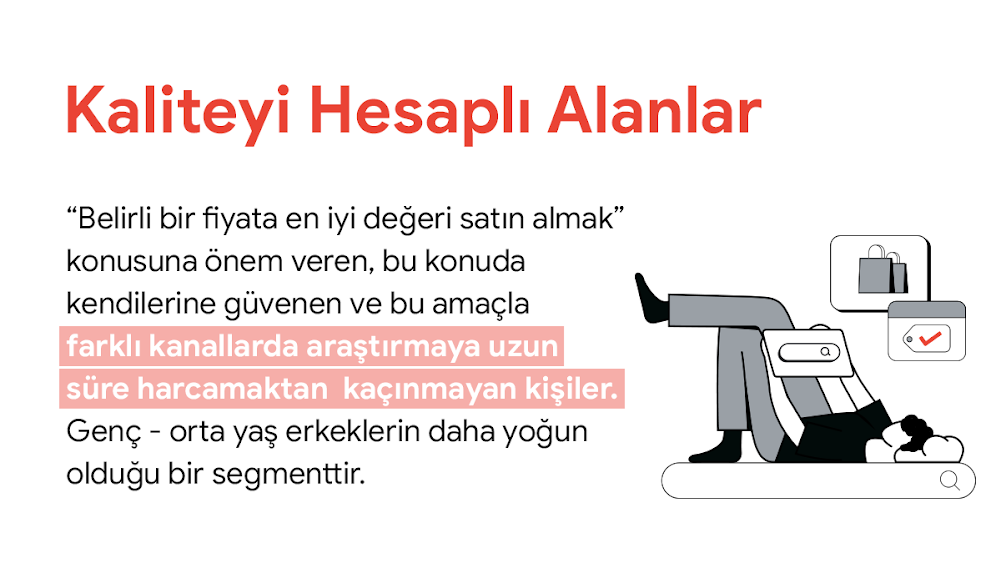 Kaliteyi Hesaplı Alanlar

"Belirli bir fiyata en iyi değeri satın almak" konusuna önem veren, bu konuda kendilerine güvenen ve bu amaçla farklı kanallarda araştırmaya uzun süre harcamaktan kaçınmayan kişiler. Genç - orta yaş erkeklerin daha yoğun olduğu bir segmenttir.